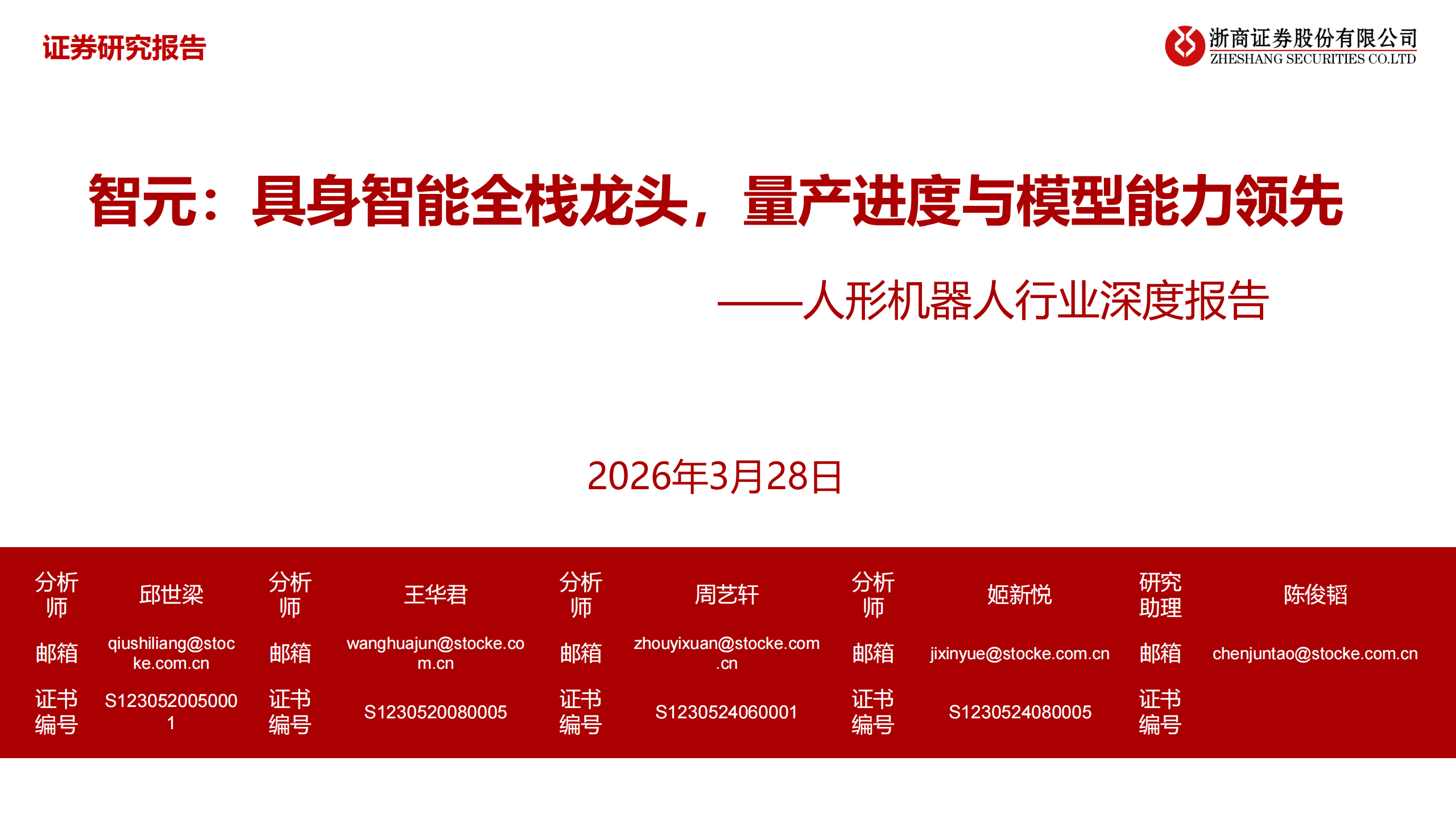 证券研究报告

浙商证券股份有限公司
ZHESHANG SECURITIES CO.LTD

智元：具身智能全栈龙头，量产进度与模型能力领先

——人形机器人行业深度报告

2026年3月28日

| 分析师 | 邱世梁 | 分析师 | 王华君 | 分析师 | 周艺轩 | 分析师 | 姬新悦 | 研究助理 | 陈俊韬 |
|---|---|---|---|---|---|---|---|---|---|
| 邮箱 | qiushiliang@stocke.com.cn | 邮箱 | wanghuajun@stocke.com.cn | 邮箱 | zhouyixuan@stocke.com.cn | 邮箱 | jixinyue@stocke.com.cn | 邮箱 | chenjuntao@stocke.com.cn |
| 证书编号 | S1230520050001 | 证书编号 | S1230520080005 | 证书编号 | S1230524060001 | 证书编号 | S1230524080005 | 证书编号 | |